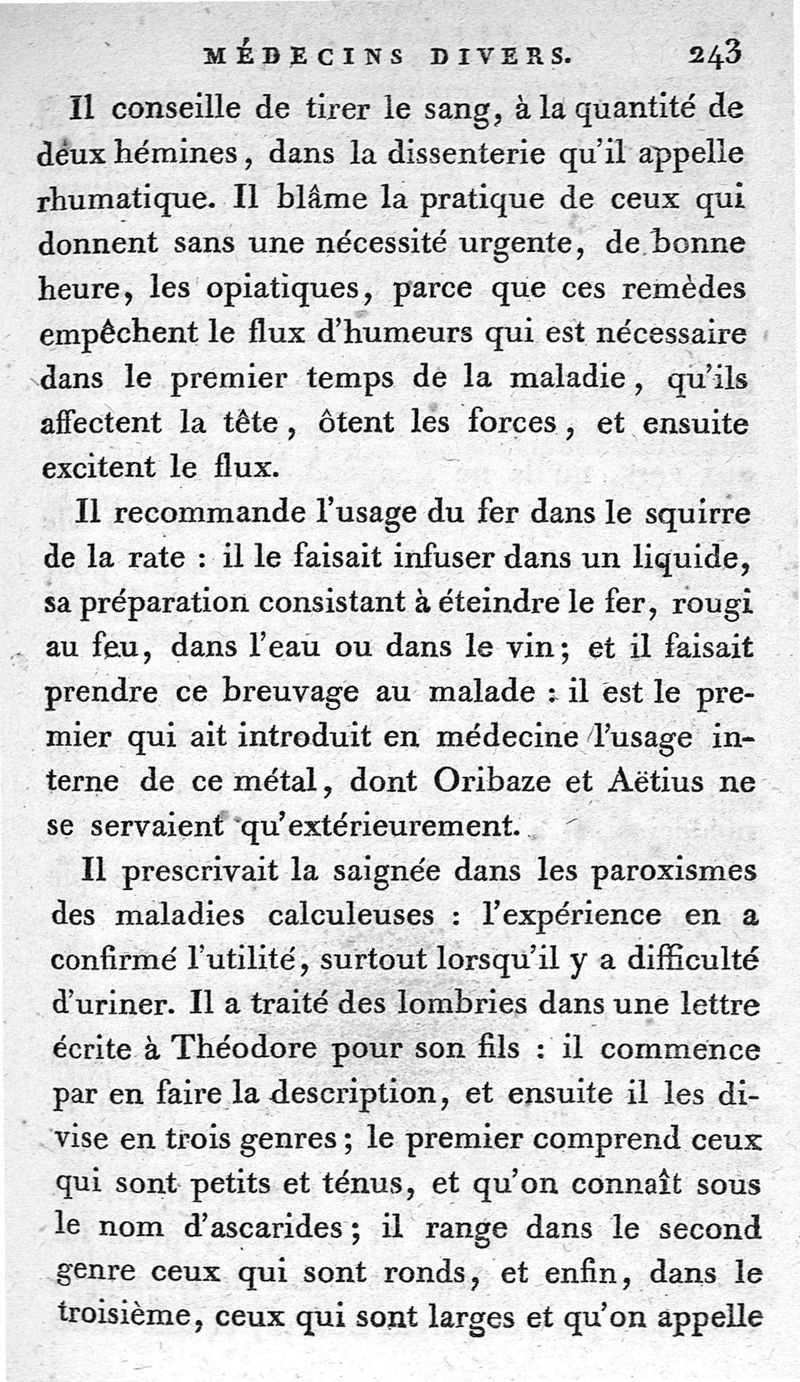 MÉDECINS DIVERS. 243

Il conseille de tirer le sang, à la quantité de deux hémines, dans la dissenterie qu'il appelle rhumatique. Il blâme la pratique de ceux qui donnent sans une nécessité urgente, de bonne heure, les opiatiques, parce que ces remèdes empêchent le flux d'humeurs qui est nécessaire dans le premier temps de la maladie, qu'ils affectent la tête, ôtent les forces, et ensuite excitent le flux.

Il recommande l'usage du fer dans le squirre de la rate : il le faisait infuser dans un liquide, sa préparation consistant à éteindre le fer, rougi au feu, dans l'eau ou dans le vin; et il faisait prendre ce breuvage au malade : il est le premier qui ait introduit en médecine l'usage interne de ce métal, dont Oribaze et Aëtius ne se servaient qu'extérieurement.

Il prescrivait la saignée dans les paroxismes des maladies calculeuses : l'expérience en a confirmé l'utilité, surtout lorsqu'il y a difficulté d'uriner. Il a traité des lombries dans une lettre écrite à Théodore pour son fils : il commence par en faire la description, et ensuite il les divise en trois genres; le premier comprend ceux qui sont petits et ténus, et qu'on connaît sous le nom d'ascarides; il range dans le second genre ceux qui sont ronds, et enfin, dans le troisième, ceux qui sont larges et qu'on appelle